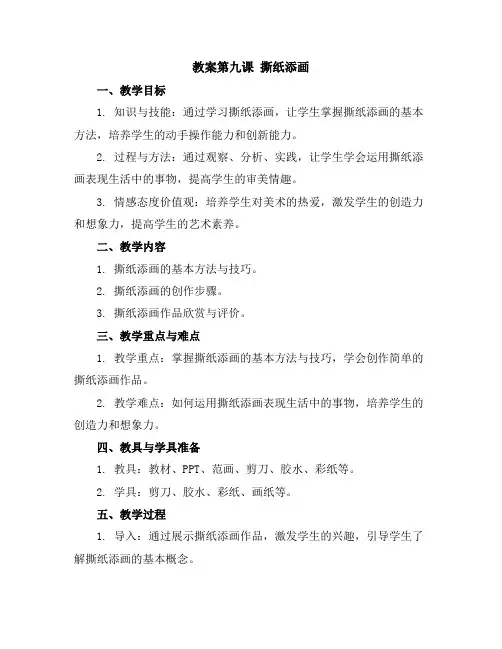 教案第九课 撕纸添画

一、教学目标

1. 知识与技能：通过学习撕纸添画，让学生掌握撕纸添画的基本方法，培养学生的动手操作能力和创新能力。

2. 过程与方法：通过观察、分析、实践，让学生学会运用撕纸添画表现生活中的事物，提高学生的审美情趣。

3. 情感态度价值观：培养学生对美术的热爱，激发学生的创造力和想象力，提高学生的艺术素养。

二、教学内容

1. 撕纸添画的基本方法与技巧。

2. 撕纸添画的创作步骤。

3. 撕纸添画作品欣赏与评价。

三、教学重点与难点

1. 教学重点：掌握撕纸添画的基本方法与技巧，学会创作简单的撕纸添画作品。

2. 教学难点：如何运用撕纸添画表现生活中的事物，培养学生的创造力和想象力。

四、教具与学具准备

1. 教具：教材、PPT、范画、剪刀、胶水、彩纸等。

2. 学具：剪刀、胶水、彩纸、画纸等。

五、教学过程

1. 导入：通过展示撕纸添画作品，激发学生的兴趣，引导学生了解撕纸添画的基本概念。